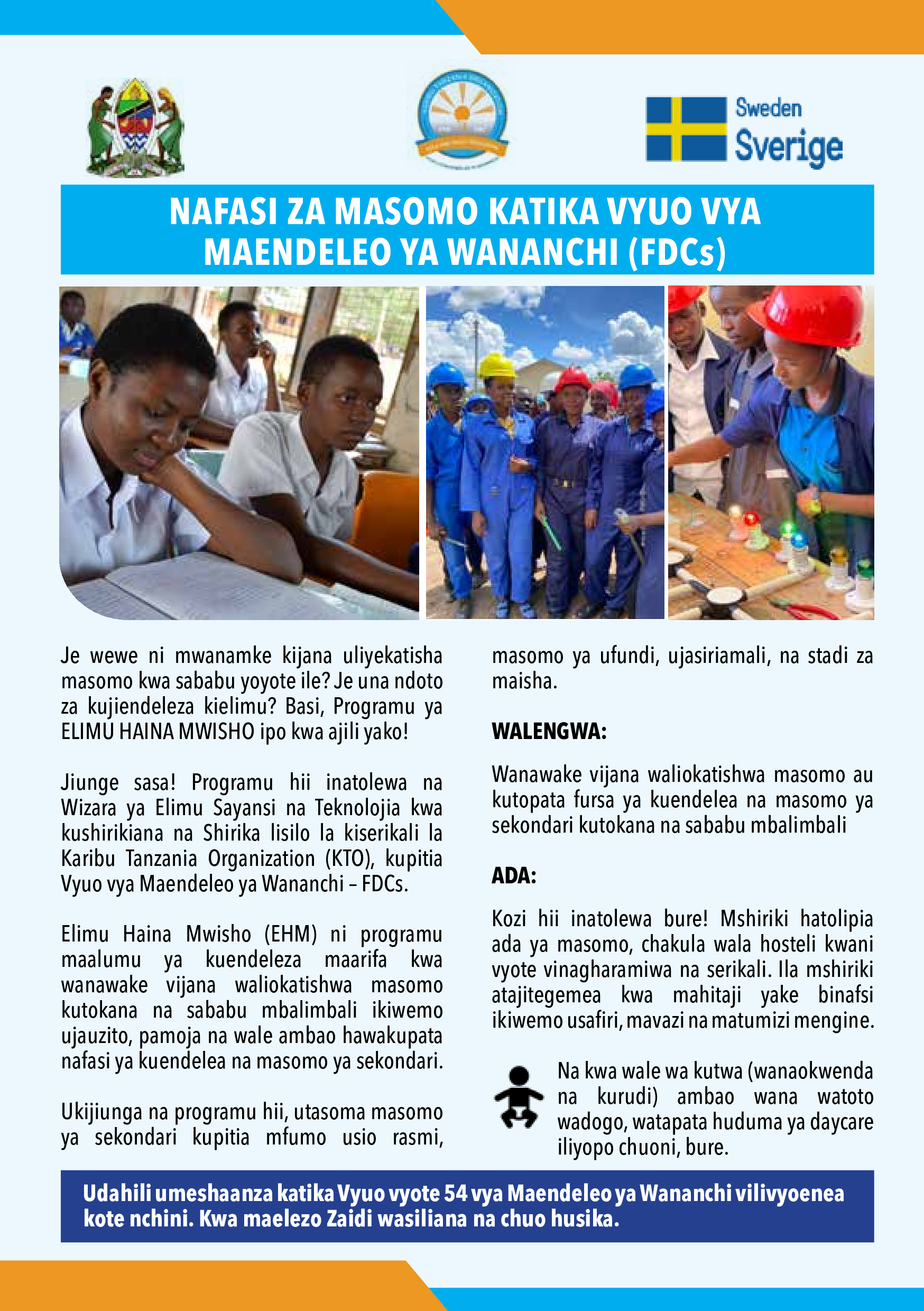 Sweden
Sverige

NAFASI ZA MASOMO KATIKA VYUO VYA MAENDELEO YA WANANCHI (FDCs)

Je wewe ni mwanamke kijana uliyekatisha masomo kwa sababu yoyote ile? Je una ndoto za kujiendeleza kielimu? Basi, Programu ya ELIMU HAINA MWISHO ipo kwa ajili yako!

Jiunge sasa! Programu hii inatolewa na Wizara ya Elimu Sayansi na Teknolojia kwa kushirikiana na Shirika lisilo la kiserikali la Karibu Tanzania Organization (KTO), kupitia Vyuo vya Maendeleo ya Wananchi – FDCs.

Elimu Haina Mwisho (EHM) ni programu maalumu ya kuendeleza maarifa kwa wanawake vijana waliokatishwa masomo kutokana na sababu mbalimbali ikiwemo ujauzito, pamoja na wale ambao hawakupata nafasi ya kuendelea na masomo ya sekondari.

Ukijiunga na programu hii, utasoma masomo ya sekondari kupitia mfumo usio rasmi, masomo ya ufundi, ujasiriamali, na stadi za maisha.

WALENGWA:

Wanawake vijana waliokatishwa masomo au kutopata fursa ya kuendelea na masomo ya sekondari kutokana na sababu mbalimbali

ADA:

Kozi hii inatolewa bure! Mshiriki hatolipia ada ya masomo, chakula wala hosteli kwani vyote vinagharamiwa na serikali. Ila mshiriki atajitegemea kwa mahitaji yake binafsi ikiwemo usafiri, mavazi na matumizi mengine.

Na kwa wale wa kutwa (wanaokwenda na kurudi) ambao wana watoto wadogo, watapata huduma ya daycare iliyopo chuoni, bure.

Udahili umeshaanza katika Vyuo vyote 54 vya Maendeleo ya Wananchi vilivyoenea kote nchini. Kwa maelezo Zaidi wasiliana na chuo husika.